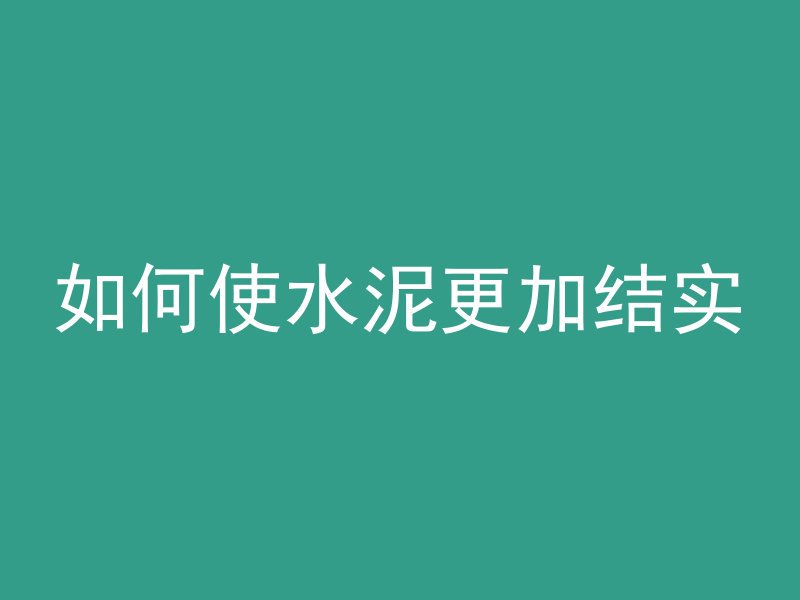 如何使水泥更加结实